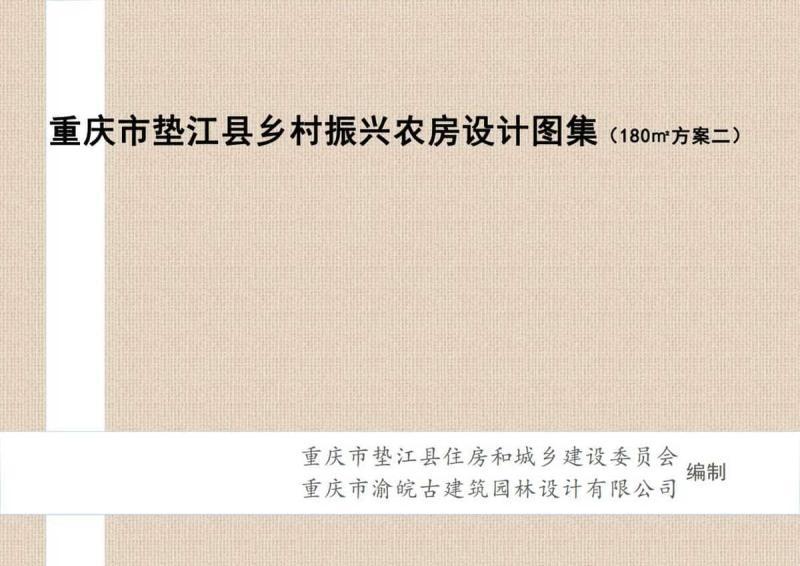 重庆市垫江县乡村振兴农房设计图集（180㎡方案二）

重庆市垫江县住房和城乡建设委员会
重庆市渝皖古建筑园林设计有限公司
编制